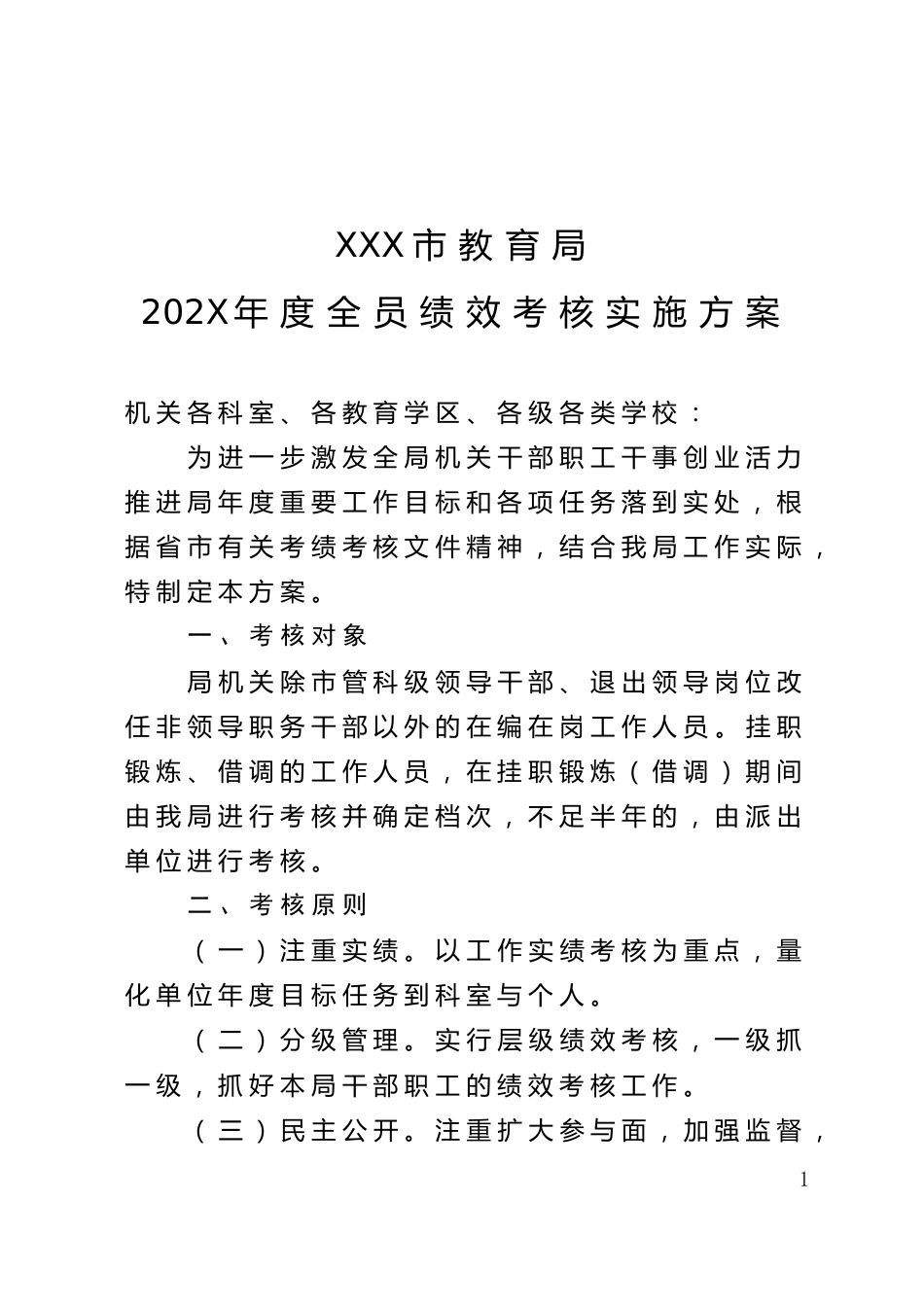 XXX市教育局
202X年度全员绩效考核实施方案

机关各科室、各教育学区、各级各类学校：

为进一步激发全局机关干部职工干事创业活力推进局年度重要工作目标和各项任务落到实处，根据省市有关考绩考核文件精神，结合我局工作实际，特制定本方案。

一、考核对象

局机关除市管科级领导干部、退出领导岗位改任非领导职务干部以外的在编在岗工作人员。挂职锻炼、借调的工作人员，在挂职锻炼（借调）期间由我局进行考核并确定档次，不足半年的，由派出单位进行考核。

二、考核原则

（一）注重实绩。以工作实绩考核为重点，量化单位年度目标任务到科室与个人。

（二）分级管理。实行层级绩效考核，一级抓一级，抓好本局干部职工的绩效考核工作。

（三）民主公开。注重扩大参与面，加强监督，

1